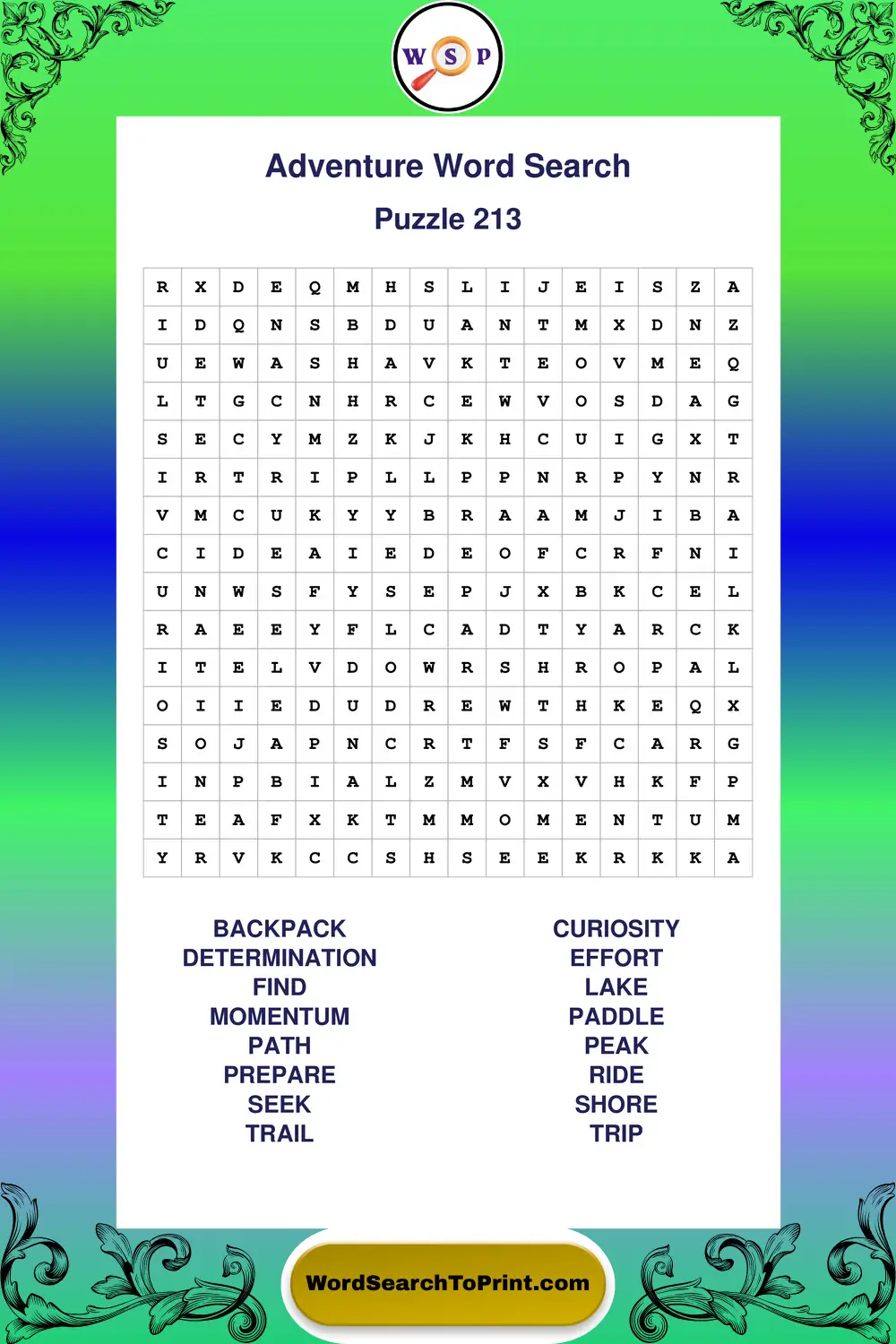 W S P

Adventure Word Search

Puzzle 213

| R | X | D | E | Q | M | H | S | L | I | J | E | I | S | Z | A |
|---|---|---|---|---|---|---|---|---|---|---|---|---|---|---|---|
| I | D | Q | N | S | B | D | U | A | N | T | M | X | D | N | Z |
| U | E | W | A | S | H | A | V | K | T | E | O | V | M | E | Q |
| L | T | G | C | N | H | R | C | E | W | V | O | S | D | A | G |
| S | E | C | Y | M | Z | K | J | K | H | C | U | I | G | X | T |
| I | R | T | R | I | P | L | L | P | P | N | R | P | Y | N | R |
| V | M | C | U | K | Y | Y | B | R | A | A | M | J | I | B | A |
| C | I | D | E | A | I | E | D | E | O | F | C | R | F | N | I |
| U | N | W | S | F | Y | S | E | P | J | X | B | K | C | E | L |
| R | A | E | E | Y | F | L | C | A | D | T | Y | A | R | C | K |
| I | T | E | L | V | D | O | W | R | S | H | R | O | P | A | L |
| O | I | I | E | D | U | D | R | E | W | T | H | K | E | Q | X |
| S | O | J | A | P | N | C | R | T | F | S | F | C | A | R | G |
| I | N | P | B | I | A | L | Z | M | V | X | V | H | K | F | P |
| T | E | A | F | X | K | T | M | M | O | M | E | N | T | U | M |
| Y | R | V | K | C | C | S | H | S | E | E | K | R | K | K | A |

BACKPACK
DETERMINATION
FIND
MOMENTUM
PATH
PREPARE
SEEK
TRAIL

CURIOSITY
EFFORT
LAKE
PADDLE
PEAK
RIDE
SHORE
TRIP

WordSearchToPrint.com